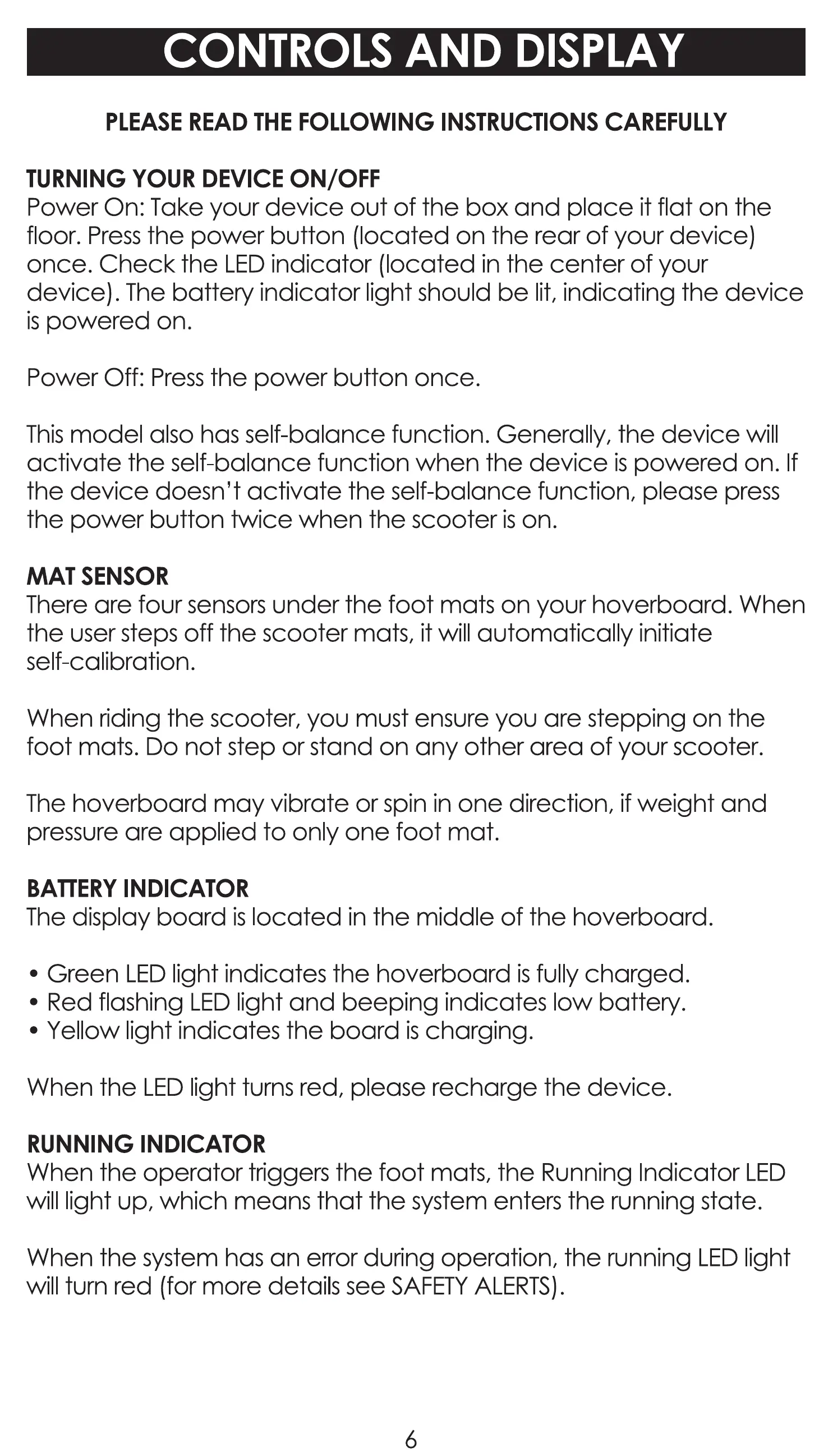 CONTROLS AND DISPLAY

PLEASE READ THE FOLLOWING INSTRUCTIONS CAREFULLY

TURNING YOUR DEVICE ON/OFF
Power On: Take your device out of the box and place it flat on the floor. Press the power button (located on the rear of your device) once. Check the LED indicator (located in the center of your device). The battery indicator light should be lit, indicating the device is powered on.

Power Off: Press the power button once.

This model also has self-balance function. Generally, the device will activate the self-balance function when the device is powered on. If the device doesn't activate the self-balance function, please press the power button twice when the scooter is on.

MAT SENSOR
There are four sensors under the foot mats on your hoverboard. When the user steps off the scooter mats, it will automatically initiate self-calibration.

When riding the scooter, you must ensure you are stepping on the foot mats. Do not step or stand on any other area of your scooter.

The hoverboard may vibrate or spin in one direction, if weight and pressure are applied to only one foot mat.

BATTERY INDICATOR
The display board is located in the middle of the hoverboard.

• Green LED light indicates the hoverboard is fully charged.
• Red flashing LED light and beeping indicates low battery.
• Yellow light indicates the board is charging.

When the LED light turns red, please recharge the device.

RUNNING INDICATOR
When the operator triggers the foot mats, the Running Indicator LED will light up, which means that the system enters the running state.

When the system has an error during operation, the running LED light will turn red (for more details see SAFETY ALERTS).

6